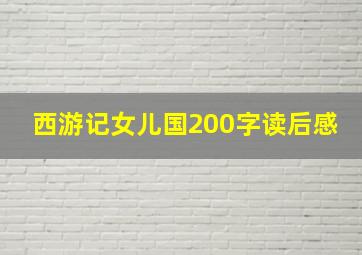 西游记女儿国200字读后感